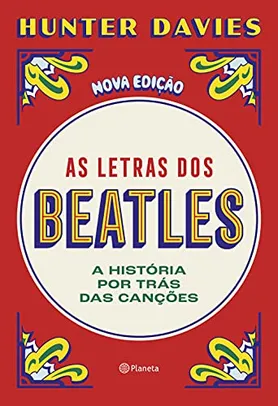 HUNTER DAVIES

NOVA EDIÇÃO

AS LETRAS DOS
BEATLES

A HISTÓRIA
POR TRÁS
DAS CANÇÕES

Planeta